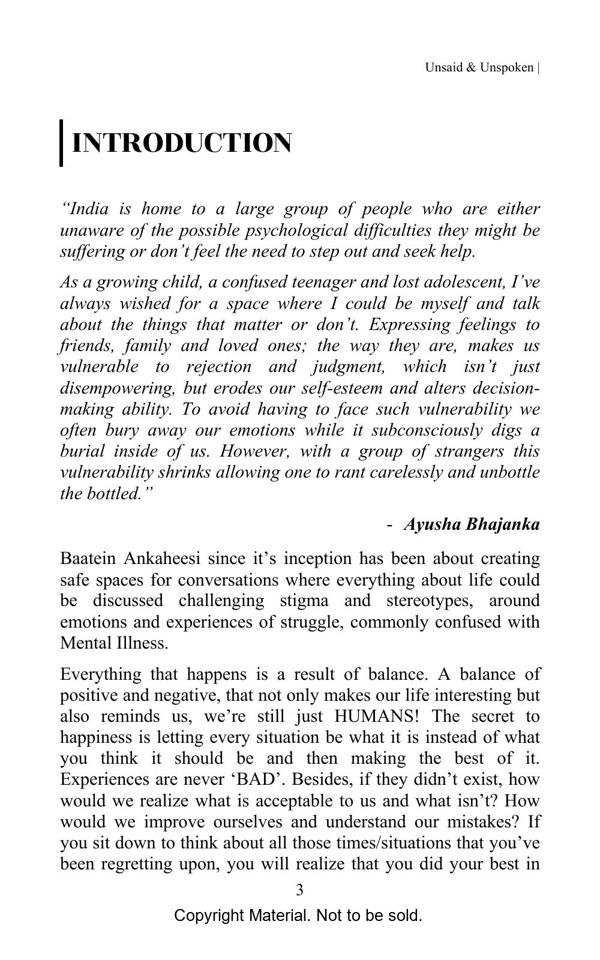 Unsaid & Unspoken |

INTRODUCTION

"India is home to a large group of people who are either unaware of the possible psychological difficulties they might be suffering or don't feel the need to step out and seek help.

As a growing child, a confused teenager and lost adolescent, I've always wished for a space where I could be myself and talk about the things that matter or don't. Expressing feelings to friends, family and loved ones; the way they are, makes us vulnerable to rejection and judgment, which isn't just disempowering, but erodes our self-esteem and alters decision-making ability. To avoid having to face such vulnerability we often bury away our emotions while it subconsciously digs a burial inside of us. However, with a group of strangers this vulnerability shrinks allowing one to rant carelessly and unbottle the bottled."

- Ayusha Bhajanka

Baatein Ankaheesi since it's inception has been about creating safe spaces for conversations where everything about life could be discussed challenging stigma and stereotypes, around emotions and experiences of struggle, commonly confused with Mental Illness.

Everything that happens is a result of balance. A balance of positive and negative, that not only makes our life interesting but also reminds us, we're still just HUMANS! The secret to happiness is letting every situation be what it is instead of what you think it should be and then making the best of it. Experiences are never 'BAD'. Besides, if they didn't exist, how would we realize what is acceptable to us and what isn't? How would we improve ourselves and understand our mistakes? If you sit down to think about all those times/situations that you've been regretting upon, you will realize that you did your best in

3

Copyright Material. Not to be sold.